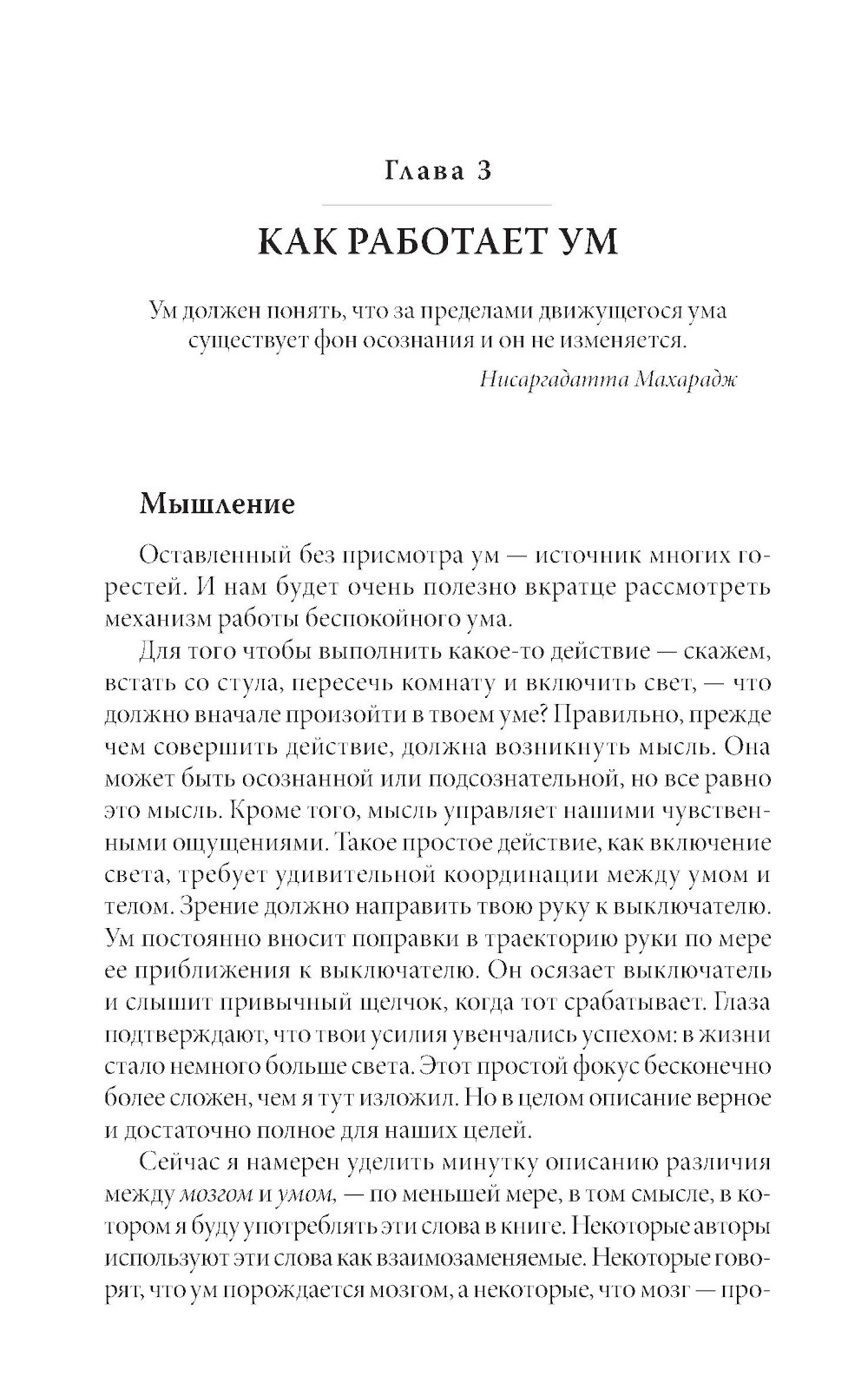 Глава 3

КАК РАБОТАЕТ УМ

Ум должен понять, что за пределами движущегося ума существует фон осознания и он не изменяется.

Нисаргадатта Махарадж

Мышление

Оставленный без присмотра ум — источник многих горестей. И нам будет очень полезно вкратце рассмотреть механизм работы беспокойного ума.

Для того чтобы выполнить какое-то действие — скажем, встать со стула, пересечь комнату и включить свет, — что должно вначале произойти в твоем уме? Правильно, прежде чем совершить действие, должна возникнуть мысль. Она может быть осознанной или подсознательной, но все равно это мысль. Кроме того, мысль управляет нашими чувственными ощущениями. Такое простое действие, как включение света, требует удивительной координации между умом и телом. Зрение должно направить твою руку к выключателю. Ум постоянно вносит поправки в траекторию руки по мере ее приближения к выключателю. Он осязает выключатель и слышит привычный щелчок, когда тот срабатывает. Глаза подтверждают, что твои усилия увенчались успехом: в жизни стало немного больше света. Этот простой фокус бесконечно более сложен, чем я тут изложил. Но в целом описание верное и достаточно полное для наших целей.

Сейчас я намерен уделить минутку описанию различия между мозгом и умом, — по меньшей мере, в том смысле, в котором я буду употреблять эти слова в книге. Некоторые авторы используют эти слова как взаимозаменяемые. Некоторые говорят, что ум порождается мозгом, а некоторые, что мозг — про-